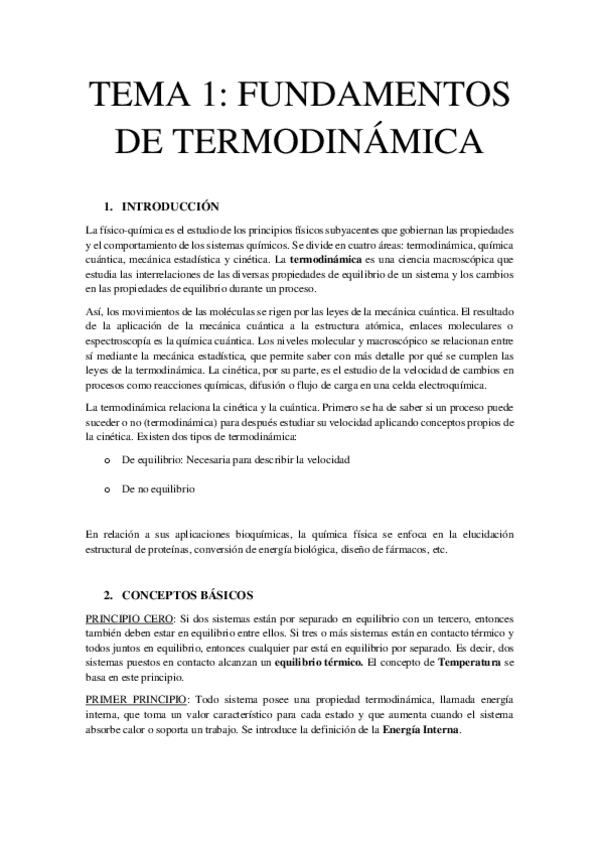 TEMA 1: FUNDAMENTOS DE TERMODINÁMICA

1. INTRODUCCIÓN

La físico-química es el estudio de los principios físicos subyacentes que gobiernan las propiedades y el comportamiento de los sistemas químicos. Se divide en cuatro áreas: termodinámica, química cuántica, mecánica estadística y cinética. La termodinámica es una ciencia macroscópica que estudia las interrelaciones de las diversas propiedades de equilibrio de un sistema y los cambios en las propiedades de equilibrio durante un proceso.

Así, los movimientos de las moléculas se rigen por las leyes de la mecánica cuántica. El resultado de la aplicación de la mecánica cuántica a la estructura atómica, enlaces moleculares o espectroscopía es la química cuántica. Los niveles molecular y macroscópico se relacionan entre sí mediante la mecánica estadística, que permite saber con más detalle por qué se cumplen las leyes de la termodinámica. La cinética, por su parte, es el estudio de la velocidad de cambios en procesos como reacciones químicas, difusión o flujo de carga en una celda electroquímica.

La termodinámica relaciona la cinética y la cuántica. Primero se ha de saber si un proceso puede suceder o no (termodinámica) para después estudiar su velocidad aplicando conceptos propios de la cinética. Existen dos tipos de termodinámica:

o De equilibrio: Necesaria para describir la velocidad

o De no equilibrio

En relación a sus aplicaciones bioquímicas, la química física se enfoca en la elucidación estructural de proteínas, conversión de energía biológica, diseño de fármacos, etc.

2. CONCEPTOS BÁSICOS

PRINCIPIO CERO: Si dos sistemas están por separado en equilibrio con un tercero, entonces también deben estar en equilibrio entre ellos. Si tres o más sistemas están en contacto térmico y todos juntos en equilibrio, entonces cualquier par está en equilibrio por separado. Es decir, dos sistemas puestos en contacto alcanzan un equilibrio térmico. El concepto de Temperatura se basa en este principio.

PRIMER PRINCIPIO: Todo sistema posee una propiedad termodinámica, llamada energía interna, que toma un valor característico para cada estado y que aumenta cuando el sistema absorbe calor o soporta un trabajo. Se introduce la definición de la Energía Interna.